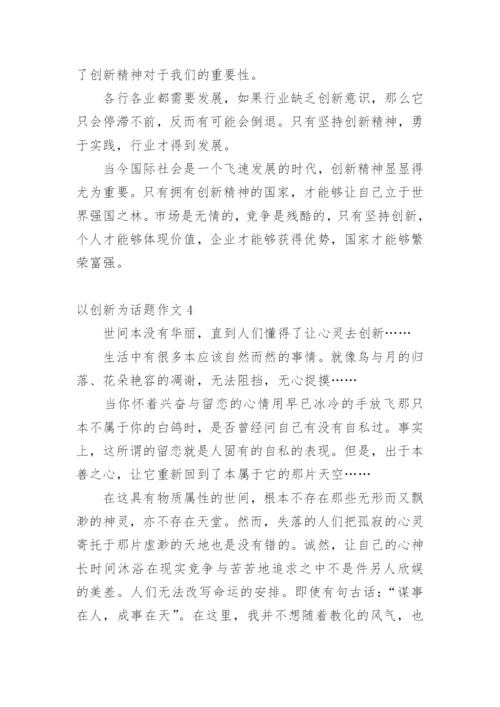 了创新精神对于我们的重要性。

各行各业都需要发展，如果行业缺乏创新意识，那么它只会停滞不前，反而有可能会倒退。只有坚持创新精神，勇于实践，行业才得到发展。

当今国际社会是一个飞速发展的时代，创新精神显显得尤为重要。只有拥有创新精神的国家，才能够让自己立于世界强国之林。市场是无情的，竞争是残酷的，只有坚持创新，个人才能够体现价值，企业才能够获得优势，国家才能够繁荣富强。

以创新为话题作文 4

世间本没有华丽，直到人们懂得了让心灵去创新……

生活中有很多本应该自然而然的事情。就像鸟与月的归落、花朵艳容的凋谢，无法阻挡，无心捉摸……

当你怀着兴奋与留恋的心情用早已冰冷的手放飞那只本不属于你的白鸽时，是否曾经问自己有没有自私过。事实上，这所谓的留恋就是人固有的自私的表现。但是，出于本善之心，让它重新回到了本属于它的那片天空……

在这具有物质属性的世间，根本不存在那些无形而又飘渺的神灵，亦不存在天堂。然而，失落的人们把孤寂的心灵寄托于那片虚渺的天地也是没有错的。诚然，让自己的心神长时间沐浴在现实竞争与苦苦地追求之中不是件另人欣娱的美差。人们无法改写命运的安排。即使有句古话：“谋事在人，成事在天”。在这里，我并不想随着教化的风气，也